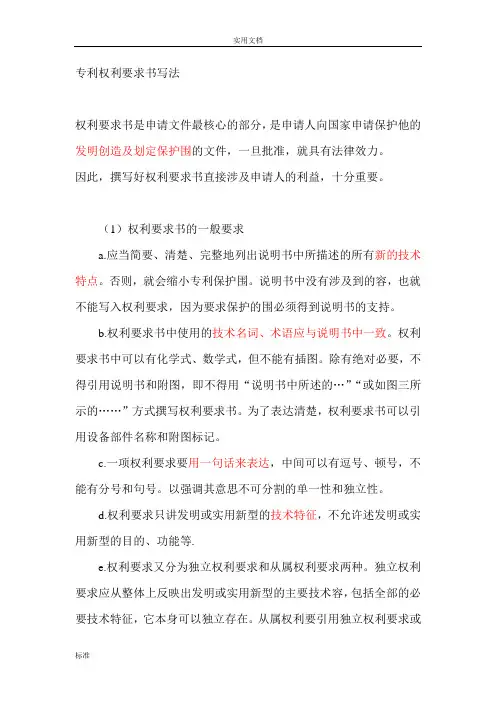 实用文档

专利权利要求书写法

权利要求书是申请文件最核心的部分，是申请人向国家申请保护他的发明创造及划定保护围的文件，一旦批准，就具有法律效力。
因此，撰写好权利要求书直接涉及申请人的利益，十分重要。

（1）权利要求书的一般要求

a.应当简要、清楚、完整地列出说明书中所描述的所有新的技术特点。否则，就会缩小专利保护围。说明书中没有涉及到的容，也就不能写入权利要求，因为要求保护的围必须得到说明书的支持。

b.权利要求书中使用的技术名词、术语应与说明书中一致。权利要求书中可以有化学式、数学式，但不能有插图。除有绝对必要，不得引用说明书和附图，即不得用“说明书中所述的…”“或如图三所示的……”方式撰写权利要求书。为了表达清楚，权利要求书可以引用设备部件名称和附图标记。

c.一项权利要求要用一句话来表达，中间可以有逗号、顿号，不能有分号和句号。以强调其意思不可分割的单一性和独立性。

d.权利要求只讲发明或实用新型的技术特征，不允许述发明或实用新型的目的、功能等.

e.权利要求又分为独立权利要求和从属权利要求两种。独立权利要求应从整体上反映出发明或实用新型的主要技术容，包括全部的必要技术特征，它本身可以独立存在。从属权利要引用独立权利要求或

标准